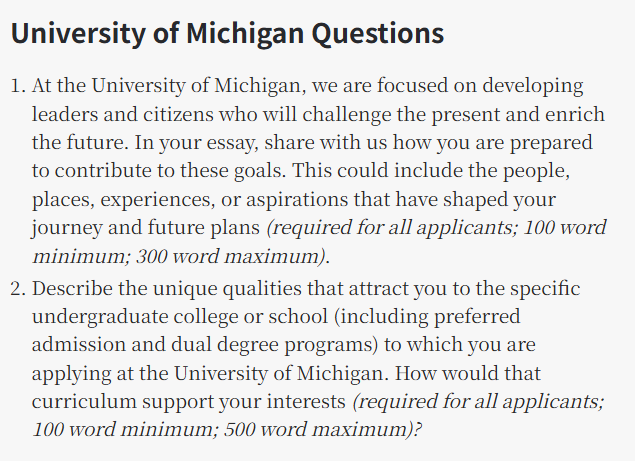 University of Michigan Questions

1. At the University of Michigan, we are focused on developing leaders and citizens who will challenge the present and enrich the future. In your essay, share with us how you are prepared to contribute to these goals. This could include the people, places, experiences, or aspirations that have shaped your journey and future plans (required for all applicants; 100 word minimum; 300 word maximum).
2. Describe the unique qualities that attract you to the specific undergraduate college or school (including preferred admission and dual degree programs) to which you are applying at the University of Michigan. How would that curriculum support your interests (required for all applicants; 100 word minimum; 500 word maximum)?